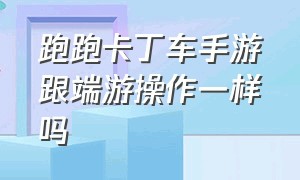 跑跑卡丁车手游跟端游操作一样吗